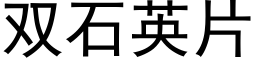 双石英片